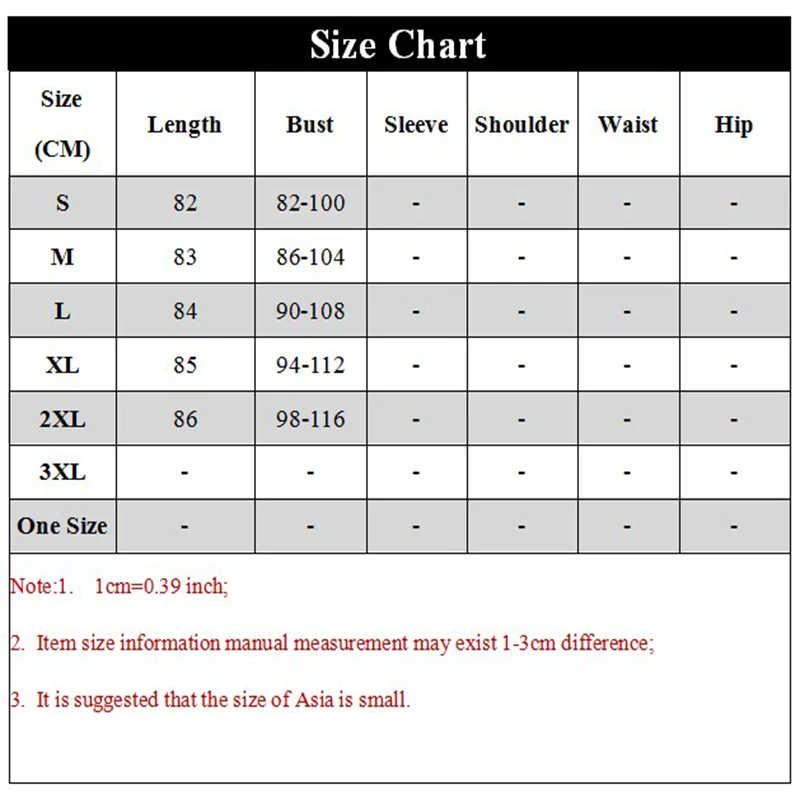 Size Chart

| Size (CM) | Length | Bust | Sleeve | Shoulder | Waist | Hip |
|---|---|---|---|---|---|---|
| S | 82 | 82-100 | - | - | - | - |
| M | 83 | 86-104 | - | - | - | - |
| L | 84 | 90-108 | - | - | - | - |
| XL | 85 | 94-112 | - | - | - | - |
| 2XL | 86 | 98-116 | - | - | - | - |
| 3XL | - | - | - | - | - | - |
| One Size | - | - | - | - | - | - |

Note:1. 1cm=0.39 inch;

2. Item size information manual measurement may exist 1-3cm difference;

3. It is suggested that the size of Asia is small.